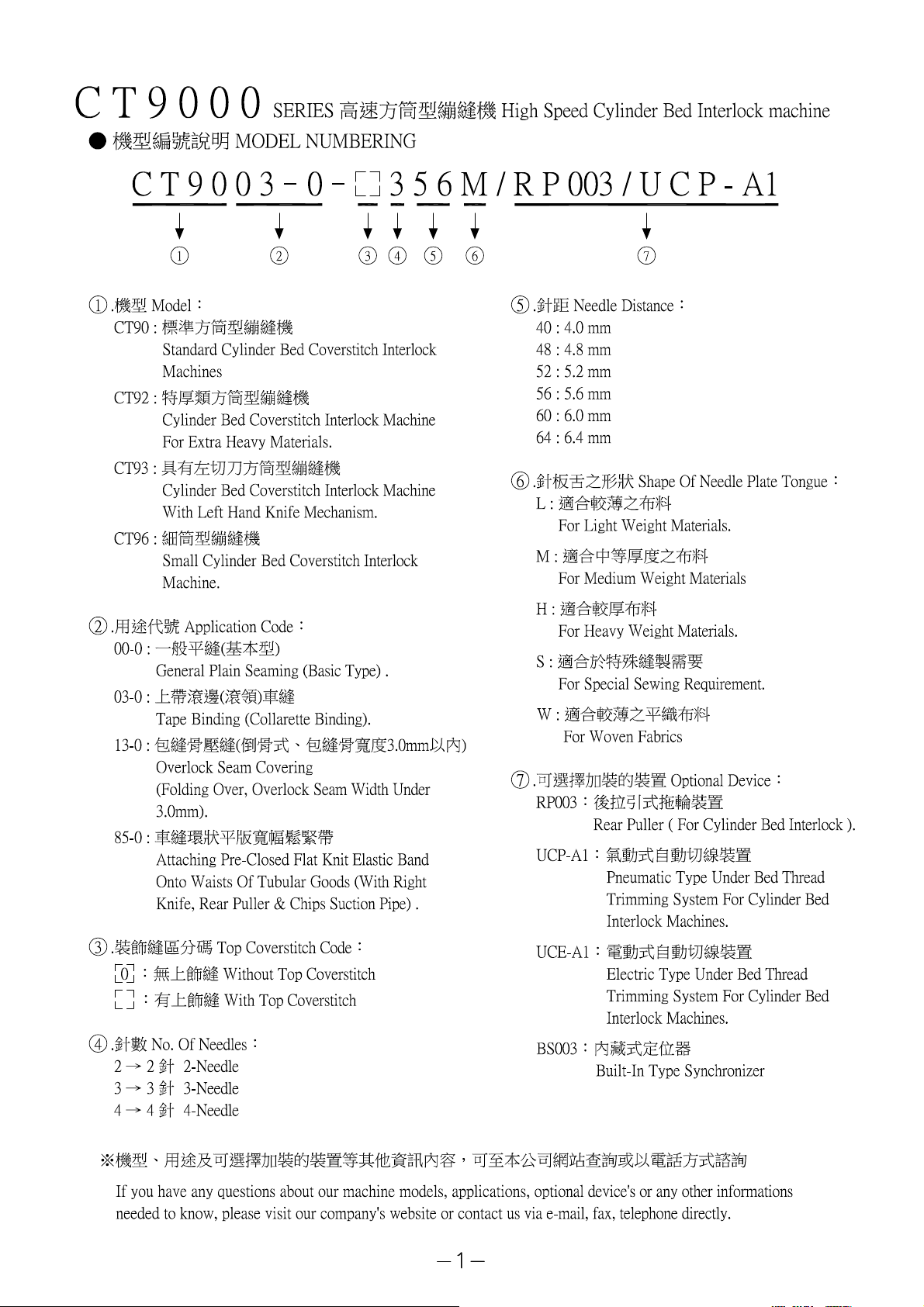 CT9000 SERIES 高速方筒型繃縫機 High Speed Cylinder Bed Interlock machine

● 機型編號說明 MODEL NUMBERING

CT9003-0-[ ]356M/RP003/UCP-A1

①　②　③　④　⑤　⑥　⑦

①.機型 Model：
CT90 : 標準方筒型繃縫機
Standard Cylinder Bed Coverstitch Interlock Machines
CT92 : 特厚類方筒型繃縫機
Cylinder Bed Coverstitch Interlock Machine For Extra Heavy Materials.
CT93 : 具有左切刀方筒型繃縫機
Cylinder Bed Coverstitch Interlock Machine With Left Hand Knife Mechanism.
CT96 : 細筒型繃縫機
Small Cylinder Bed Coverstitch Interlock Machine.

②.用途代號 Application Code：
00-0 : 一般平縫(基本型)
General Plain Seaming (Basic Type) .
03-0 : 上帶滾邊(滾領)車縫
Tape Binding (Collarette Binding).
13-0 : 包縫骨壓縫(倒骨式、包縫骨寬度3.0mm以內)
Overlock Seam Covering
(Folding Over, Overlock Seam Width Under 3.0mm).
85-0 : 車縫環狀平版寬幅鬆緊帶
Attaching Pre-Closed Flat Knit Elastic Band Onto Waists Of Tubular Goods (With Right Knife, Rear Puller & Chips Suction Pipe) .

③.裝飾縫區分碼 Top Coverstitch Code：
[0]：無上飾縫 Without Top Coverstitch
[ ]：有上飾縫 With Top Coverstitch

④.針數 No. Of Needles：
2 → 2 針 2-Needle
3 → 3 針 3-Needle
4 → 4 針 4-Needle

⑤.針距 Needle Distance：
40 : 4.0 mm
48 : 4.8 mm
52 : 5.2 mm
56 : 5.6 mm
60 : 6.0 mm
64 : 6.4 mm

⑥.針板舌之形狀 Shape Of Needle Plate Tongue：
L : 適合較薄之布料
For Light Weight Materials.
M : 適合中等厚度之布料
For Medium Weight Materials
H : 適合較厚布料
For Heavy Weight Materials.
S : 適合於特殊縫製需要
For Special Sewing Requirement.
W : 適合較薄之平織布料
For Woven Fabrics

⑦.可選擇加裝的裝置 Optional Device：
RP003：後拉引式拖輪裝置
Rear Puller ( For Cylinder Bed Interlock ).
UCP-A1：氣動式自動切線裝置
Pneumatic Type Under Bed Thread Trimming System For Cylinder Bed Interlock Machines.
UCE-A1：電動式自動切線裝置
Electric Type Under Bed Thread Trimming System For Cylinder Bed Interlock Machines.
BS003：內藏式定位器
Built-In Type Synchronizer

※機型、用途及可選擇加裝的裝置等其他資訊內容，可至本公司網站查詢或以電話方式諮詢

If you have any questions about our machine models, applications, optional device's or any other informations needed to know, please visit our company's website or contact us via e-mail, fax, telephone directly.

—1—